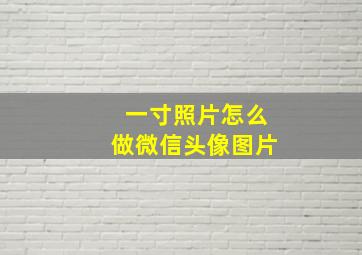 一寸照片怎么
做微信头像图片